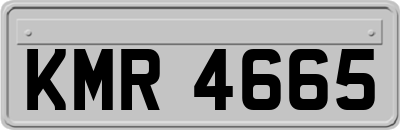 KMR 4665